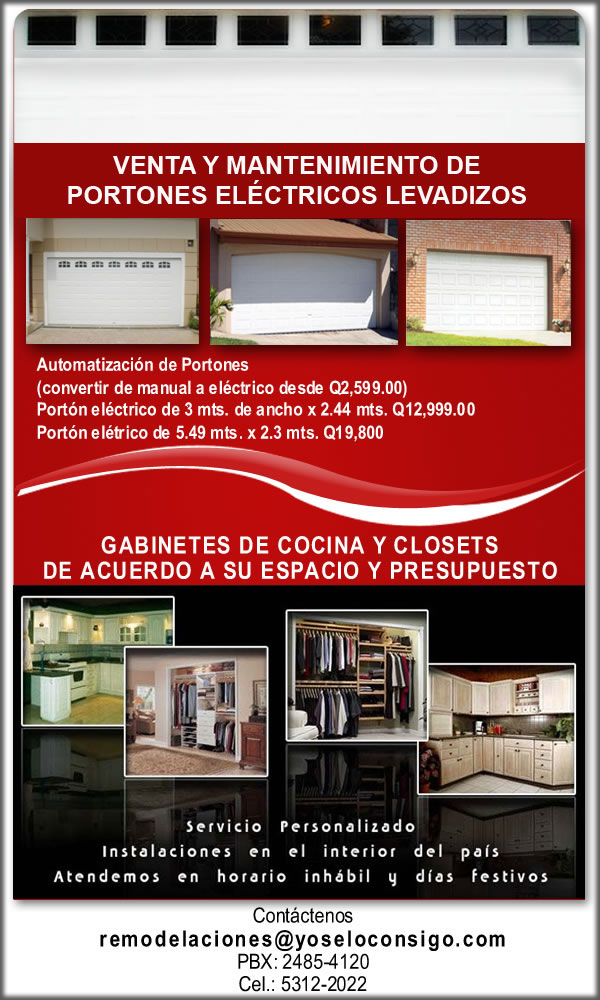 VENTA Y MANTENIMIENTO DE PORTONES ELÉCTRICOS LEVADIZOS

Automatización de Portones
(convertir de manual a eléctrico desde Q2,599.00)
Portón eléctrico de 3 mts. de ancho x 2.44 mts. Q12,999.00
Portón elétrico de 5.49 mts. x 2.3 mts. Q19,800

GABINETES DE COCINA Y CLOSETS DE ACUERDO A SU ESPACIO Y PRESUPUESTO

Servicio Personalizado
Instalaciones en el interior del país
Atendemos en horario inhábil y días festivos

Contáctenos
remodelaciones@yoseloconsigo.com
PBX: 2485-4120
Cel.: 5312-2022